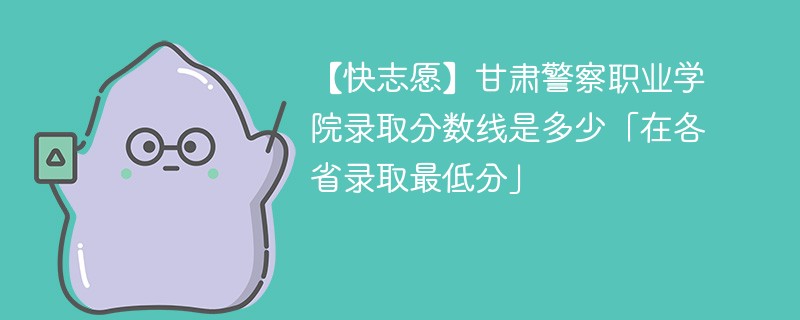 【快志愿】甘肃警察职业学院录取分数线是多少「在各省录取最低分」